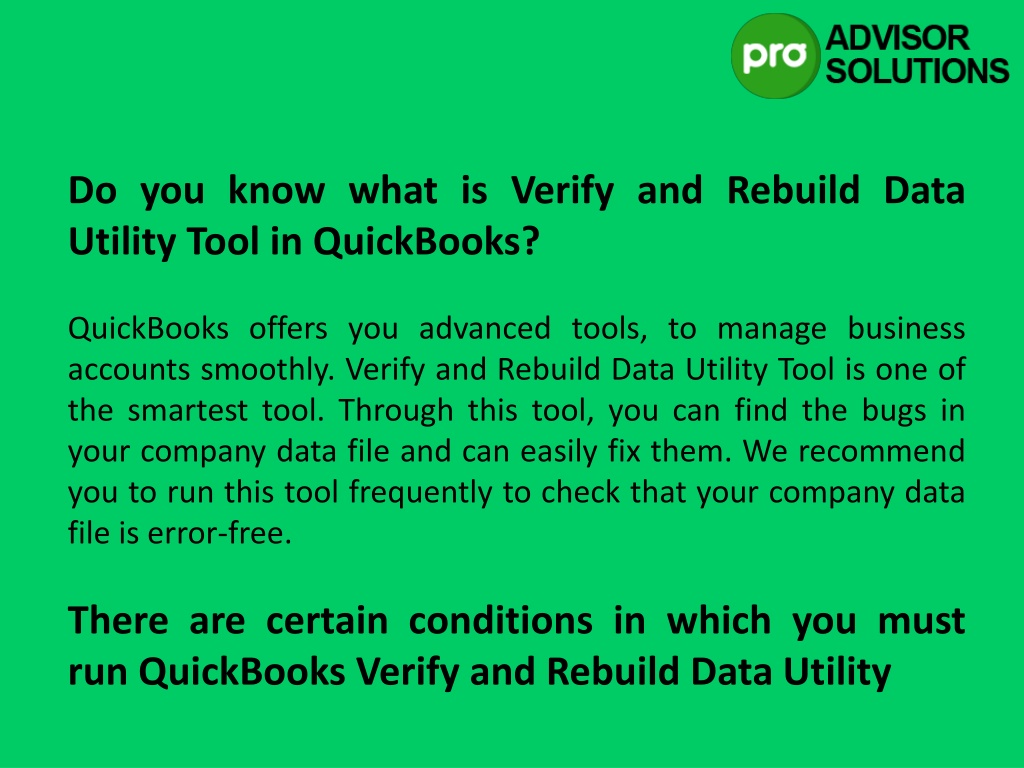 pro ADVISOR SOLUTIONS

Do you know what is Verify and Rebuild Data Utility Tool in QuickBooks?

QuickBooks offers you advanced tools, to manage business accounts smoothly. Verify and Rebuild Data Utility Tool is one of the smartest tool. Through this tool, you can find the bugs in your company data file and can easily fix them. We recommend you to run this tool frequently to check that your company data file is error-free.

There are certain conditions in which you must run QuickBooks Verify and Rebuild Data Utility